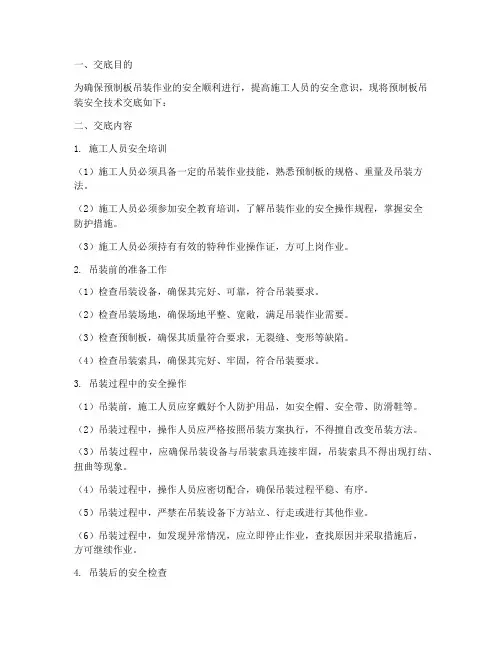 一、交底目的

为确保预制板吊装作业的安全顺利进行，提高施工人员的安全意识，现将预制板吊装安全技术交底如下：

二、交底内容

1. 施工人员安全培训

（1）施工人员必须具备一定的吊装作业技能，熟悉预制板的规格、重量及吊装方法。

（2）施工人员必须参加安全教育培训，了解吊装作业的安全操作规程，掌握安全防护措施。

（3）施工人员必须持有有效的特种作业操作证，方可上岗作业。

2. 吊装前的准备工作

（1）检查吊装设备，确保其完好、可靠，符合吊装要求。

（2）检查吊装场地，确保场地平整、宽敞，满足吊装作业需要。

（3）检查预制板，确保其质量符合要求，无裂缝、变形等缺陷。

（4）检查吊装索具，确保其完好、牢固，符合吊装要求。

3. 吊装过程中的安全操作

（1）吊装前，施工人员应穿戴好个人防护用品，如安全帽、安全带、防滑鞋等。

（2）吊装过程中，操作人员应严格按照吊装方案执行，不得擅自改变吊装方法。

（3）吊装过程中，应确保吊装设备与吊装索具连接牢固，吊装索具不得出现打结、扭曲等现象。

（4）吊装过程中，操作人员应密切配合，确保吊装过程平稳、有序。

（5）吊装过程中，严禁在吊装设备下方站立、行走或进行其他作业。

（6）吊装过程中，如发现异常情况，应立即停止作业，查找原因并采取措施后，方可继续作业。

4. 吊装后的安全检查